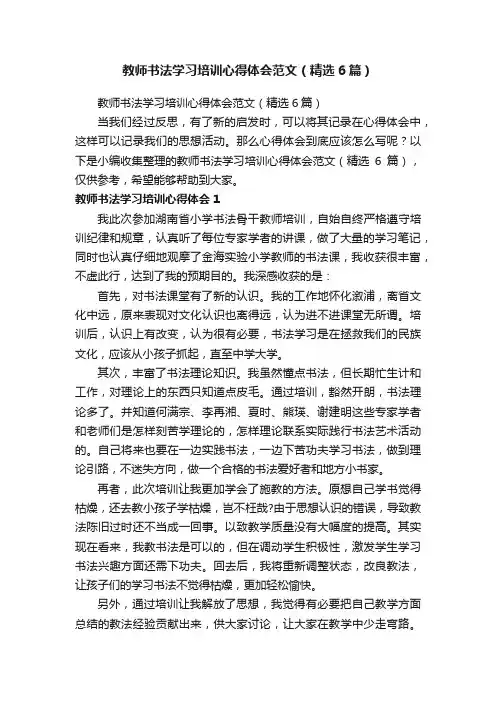 教师书法学习培训心得体会范文（精选6篇）

教师书法学习培训心得体会范文（精选6篇）

当我们经过反思，有了新的启发时，可以将其记录在心得体会中，这样可以记录我们的思想活动。那么心得体会到底应该怎么写呢？以下是小编收集整理的教师书法学习培训心得体会范文（精选 6 篇），仅供参考，希望能够帮助到大家。

教师书法学习培训心得体会 1

我此次参加湖南省小学书法骨干教师培训，自始自终严格遵守培训纪律和规章，认真听了每位专家学者的讲课，做了大量的学习笔记，同时也认真仔细地观摩了金海实验小学教师的书法课，我收获很丰富，不虚此行，达到了我的预期目的。我深感收获的是：

首先，对书法课堂有了新的认识。我的工作地怀化溆浦，离省文化中远，原来表现对文化认识也离得远，认为进不进课堂无所谓。培训后，认识上有改变，认为很有必要，书法学习是在拯救我们的民族文化，应该从小孩子抓起，直至中学大学。

其次，丰富了书法理论知识。我虽然懂点书法，但长期忙生计和工作，对理论上的东西只知道点皮毛。通过培训，豁然开朗，书法理论多了。并知道何满宗、李再湘、夏时、熊瑛、谢建明这些专家学者和老师们是怎样刻苦学理论的，怎样理论联系实际践行书法艺术活动的。自己将来也要在一边实践书法，一边下苦功夫学习书法，做到理论引路，不迷失方向，做一个合格的书法爱好者和地方小书家。

再者，此次培训让我更加学会了施教的方法。原想自己学书觉得枯燥，还去教小孩子学枯燥，岂不枉哉?由于思想认识的错误，导致教法陈旧过时还不当成一回事。以致教学质量没有大幅度的提高。其实现在看来，我教书法是可以的，但在调动学生积极性，激发学生学习书法兴趣方面还需下功夫。回去后，我将重新调整状态，改良教法，让孩子们的学习书法不觉得枯燥，更加轻松愉快。

另外，通过培训让我解放了思想，我觉得有必要把自己教学方面总结的教法经验贡献出来，供大家讨论，让大家在教学中少走弯路。